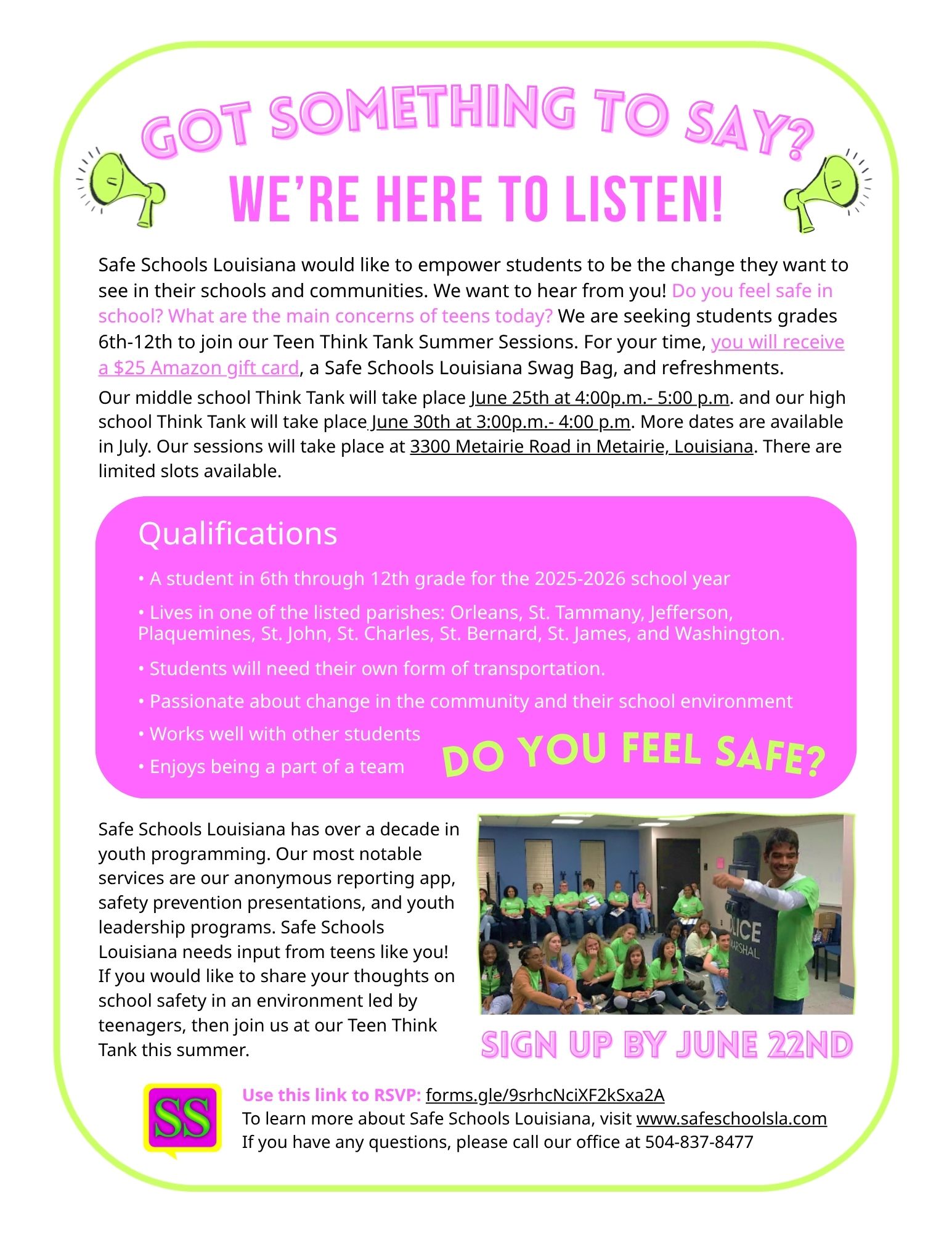 GOT SOMETHING TO SAY?

WE'RE HERE TO LISTEN!

Safe Schools Louisiana would like to empower students to be the change they want to see in their schools and communities. We want to hear from you! Do you feel safe in school? What are the main concerns of teens today? We are seeking students grades 6th-12th to join our Teen Think Tank Summer Sessions. For your time, you will receive a $25 Amazon gift card, a Safe Schools Louisiana Swag Bag, and refreshments.

Our middle school Think Tank will take place June 25th at 4:00p.m.- 5:00 p.m. and our high school Think Tank will take place June 30th at 3:00p.m.- 4:00 p.m. More dates are available in July. Our sessions will take place at 3300 Metairie Road in Metairie, Louisiana. There are limited slots available.

Qualifications

• A student in 6th through 12th grade for the 2025-2026 school year

• Lives in one of the listed parishes: Orleans, St. Tammany, Jefferson, Plaquemines, St. John, St. Charles, St. Bernard, St. James, and Washington.

• Students will need their own form of transportation.

• Passionate about change in the community and their school environment

• Works well with other students

• Enjoys being a part of a team

DO YOU FEEL SAFE?

Safe Schools Louisiana has over a decade in youth programming. Our most notable services are our anonymous reporting app, safety prevention presentations, and youth leadership programs. Safe Schools Louisiana needs input from teens like you! If you would like to share your thoughts on school safety in an environment led by teenagers, then join us at our Teen Think Tank this summer.

LICE
ARSHAL

SIGN UP BY JUNE 22ND

SS

Use this link to RSVP: forms.gle/9srhcNciXF2kSxa2A
To learn more about Safe Schools Louisiana, visit www.safeschoolsla.com
If you have any questions, please call our office at 504-837-8477